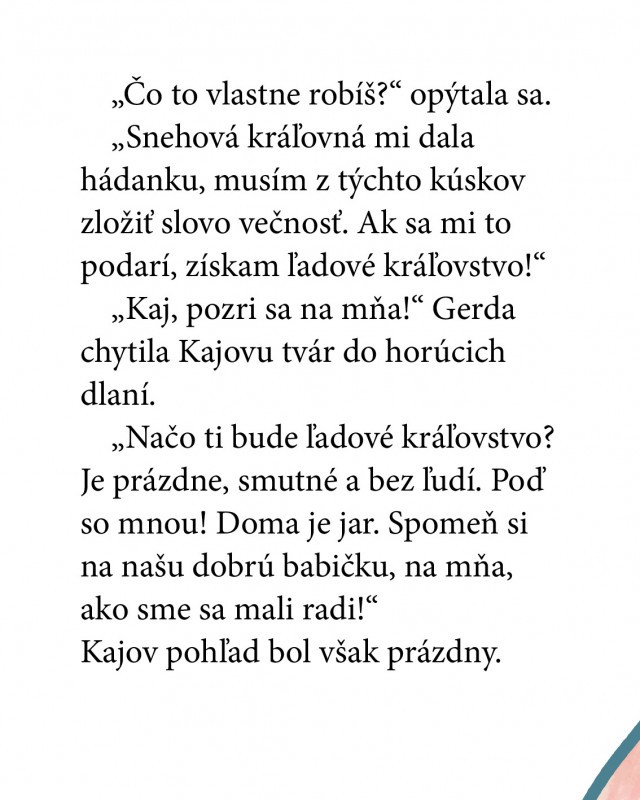 „Čo to vlastne robíš?“ opýtala sa.

„Snehová kráľovná mi dala hádanku, musím z týchto kúskov zložiť slovo večnosť. Ak sa mi to podarí, získam ľadové kráľovstvo!“

„Kaj, pozri sa na mňa!“ Gerda chytila Kajovu tvár do horúcich dlaní.

„Načo ti bude ľadové kráľovstvo? Je prázdne, smutné a bez ľudí. Poď so mnou! Doma je jar. Spomeň si na našu dobrú babičku, na mňa, ako sme sa mali radi!“
Kajov pohľad bol však prázdny.